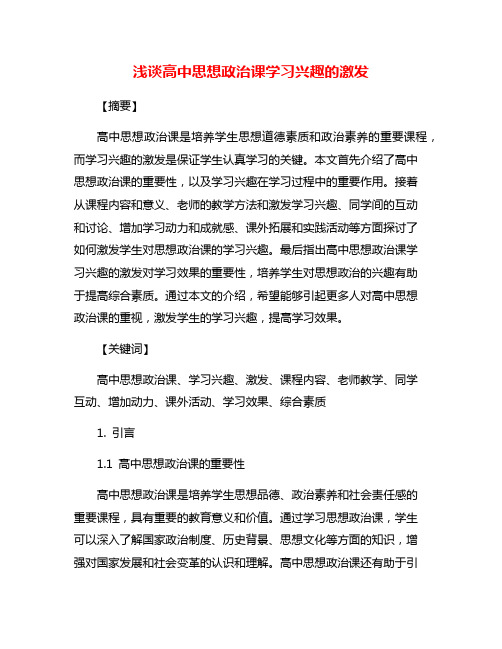 浅谈高中思想政治课学习兴趣的激发

【摘要】

高中思想政治课是培养学生思想道德素质和政治素养的重要课程，而学习兴趣的激发是保证学生认真学习的关键。本文首先介绍了高中思想政治课的重要性，以及学习兴趣在学习过程中的重要作用。接着从课程内容和意义、老师的教学方法和激发学习兴趣、同学间的互动和讨论、增加学习动力和成就感、课外拓展和实践活动等方面探讨了如何激发学生对思想政治课的学习兴趣。最后指出高中思想政治课学习兴趣的激发对学习效果的重要性，培养学生对思想政治的兴趣有助于提高综合素质。通过本文的介绍，希望能够引起更多人对高中思想政治课的重视，激发学生的学习兴趣，提高学习效果。

【关键词】

高中思想政治课、学习兴趣、激发、课程内容、老师教学、同学互动、增加动力、课外活动、学习效果、综合素质

1. 引言

1.1 高中思想政治课的重要性

高中思想政治课是培养学生思想品德、政治素养和社会责任感的重要课程，具有重要的教育意义和价值。通过学习思想政治课，学生可以深入了解国家政治制度、历史背景、思想文化等方面的知识，增强对国家发展和社会变革的认识和理解。高中思想政治课还有助于引